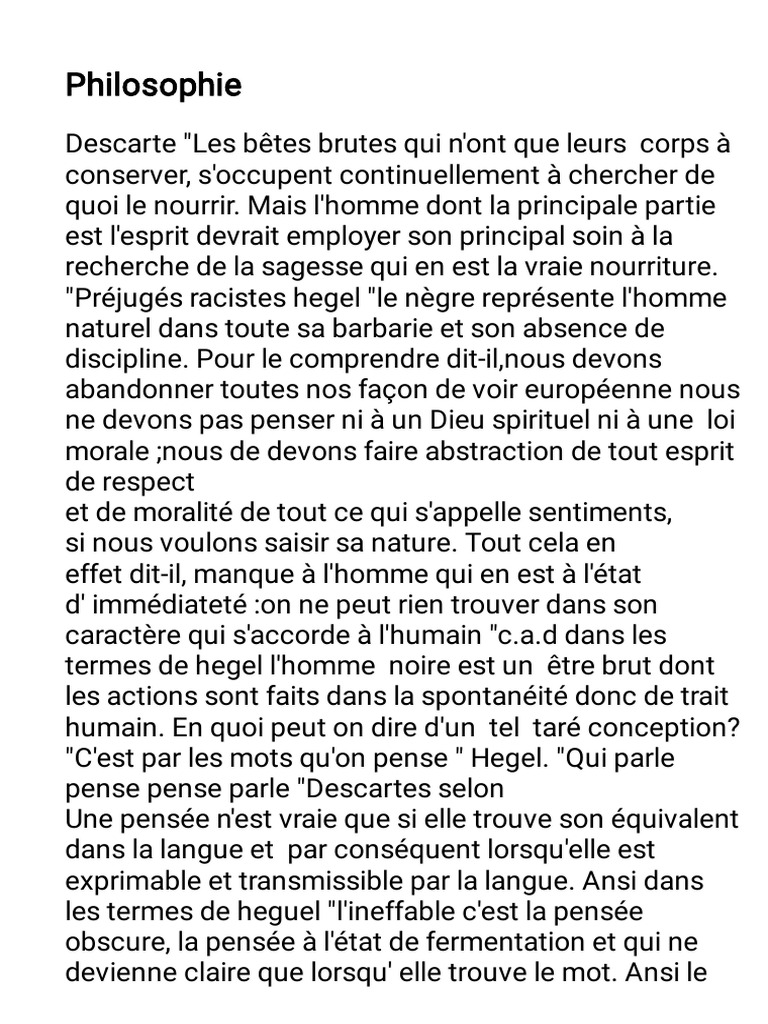 Philosophie

Descarte "Les bêtes brutes qui n'ont que leurs corps à conserver, s'occupent continuellement à chercher de quoi le nourrir. Mais l'homme dont la principale partie est l'esprit devrait employer son principal soin à la recherche de la sagesse qui en est la vraie nourriture. "Préjugés racistes hegel "le nègre représente l'homme naturel dans toute sa barbarie et son absence de discipline. Pour le comprendre dit-il,nous devons abandonner toutes nos façon de voir européenne nous ne devons pas penser ni à un Dieu spirituel ni à une loi morale ;nous de devons faire abstraction de tout esprit de respect
et de moralité de tout ce qui s'appelle sentiments, si nous voulons saisir sa nature. Tout cela en effet dit-il, manque à l'homme qui en est à l'état d' immédiateté :on ne peut rien trouver dans son caractère qui s'accorde à l'humain "c.a.d dans les termes de hegel l'homme noire est un être brut dont les actions sont faits dans la spontanéité donc de trait humain. En quoi peut on dire d'un tel taré conception? "C'est par les mots qu'on pense " Hegel. "Qui parle pense pense parle "Descartes selon
Une pensée n'est vraie que si elle trouve son équivalent dans la langue et par conséquent lorsqu'elle est exprimable et transmissible par la langue. Ansi dans les termes de heguel "l'ineffable c'est la pensée obscure, la pensée à l'état de fermentation et qui ne devienne claire que lorsqu' elle trouve le mot. Ansi le